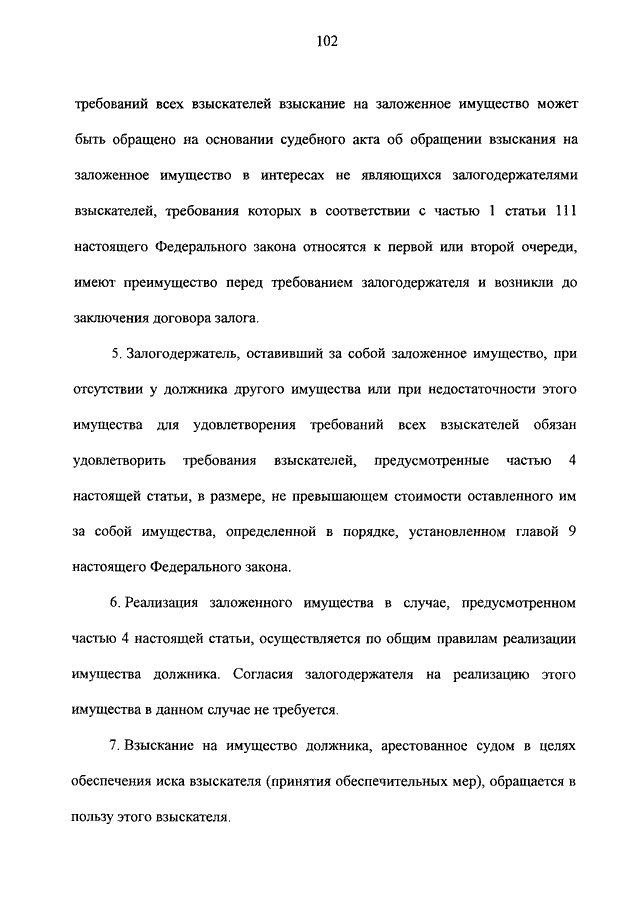 102

требований всех взыскателей взыскание на заложенное имущество может быть обращено на основании судебного акта об обращении взыскания на заложенное имущество в интересах не являющихся залогодержателями взыскателей, требования которых в соответствии с частью 1 статьи 111 настоящего Федерального закона относятся к первой или второй очереди, имеют преимущество перед требованием залогодержателя и возникли до заключения договора залога.

5. Залогодержатель, оставивший за собой заложенное имущество, при отсутствии у должника другого имущества или при недостаточности этого имущества для удовлетворения требований всех взыскателей обязан удовлетворить требования взыскателей, предусмотренные частью 4 настоящей статьи, в размере, не превышающем стоимости оставленного им за собой имущества, определенной в порядке, установленном главой 9 настоящего Федерального закона.

6. Реализация заложенного имущества в случае, предусмотренном частью 4 настоящей статьи, осуществляется по общим правилам реализации имущества должника. Согласия залогодержателя на реализацию этого имущества в данном случае не требуется.

7. Взыскание на имущество должника, арестованное судом в целях обеспечения иска взыскателя (принятия обеспечительных мер), обращается в пользу этого взыскателя.